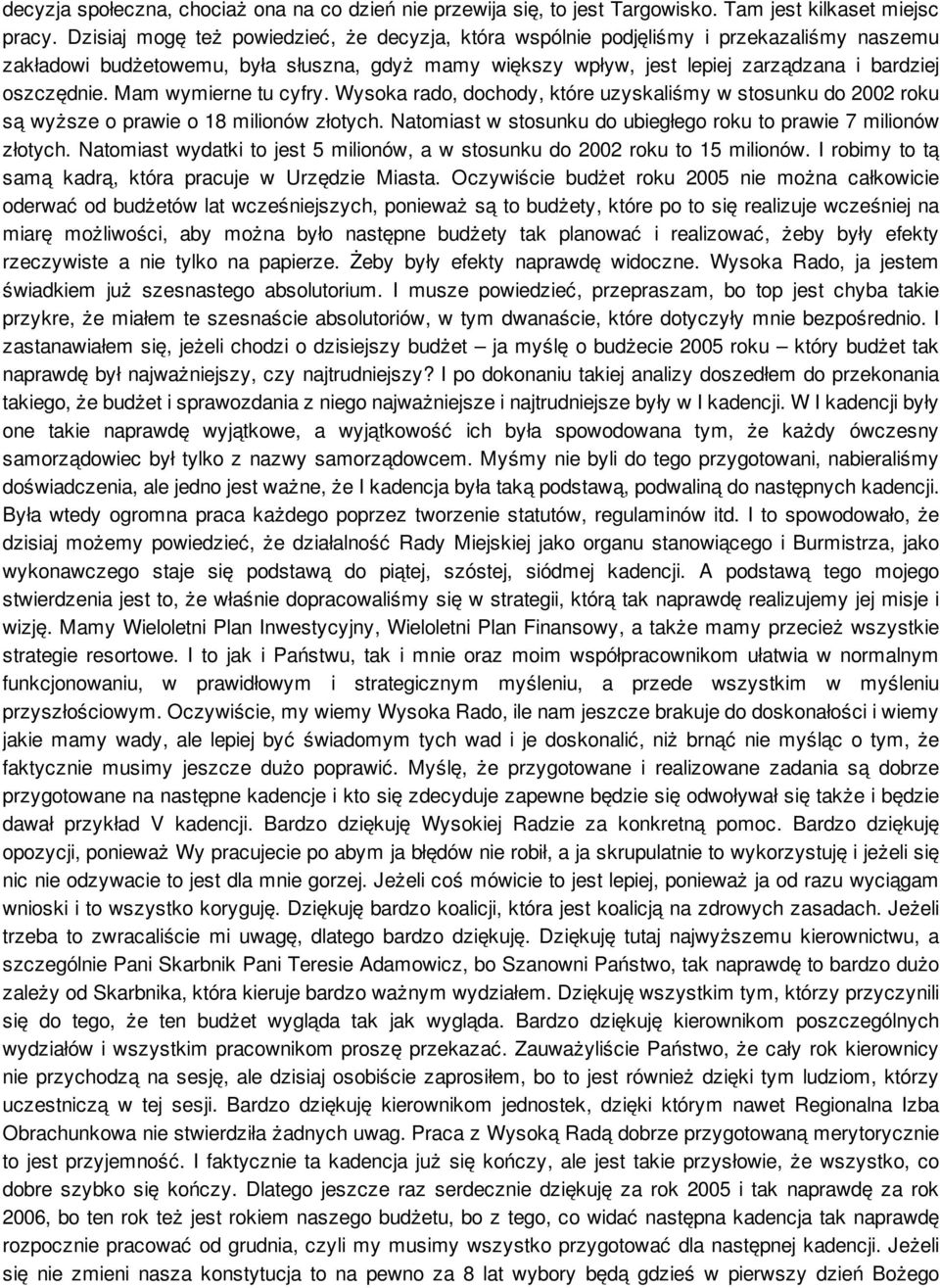 decyzja społeczna, chociaż ona na co dzień nie przewija się, to jest Targowisko. Tam jest kilkaset miejsc pracy. Dzisiaj mogę też powiedzieć, że decyzja, która wspólnie podjęliśmy i przekazaliśmy naszemu zakładowi budżetowemu, była słuszna, gdyż mamy większy wpływ, jest lepiej zarządzana i bardziej oszczędnie. Mam wymierne tu cyfry. Wysoka rado, dochody, które uzyskaliśmy w stosunku do 2002 roku są wyższe o prawie o 18 milionów złotych. Natomiast w stosunku do ubiegłego roku to prawie 7 milionów złotych. Natomiast wydatki to jest 5 milionów, a w stosunku do 2002 roku to 15 milionów. I robimy to tą samą kadrą, która pracuje w Urzędzie Miasta. Oczywiście budżet roku 2005 nie można całkowicie oderwać od budżetów lat wcześniejszych, ponieważ są to budżety, które po to się realizuje wcześniej na miarę możliwości, aby można było następne budżety tak planować i realizować, żeby były efekty rzeczywiste a nie tylko na papierze. Żeby były efekty naprawdę widoczne. Wysoka Rado, ja jestem świadkiem już szesnastego absolutorium. I musze powiedzieć, przepraszam, bo top jest chyba takie przykre, że miałem te szesnaście absolutoriów, w tym dwanaście, które dotyczyły mnie bezpośrednio. I zastanawiałem się, jeżeli chodzi o dzisiejszy budżet – ja myślę o budżecie 2005 roku – który budżet tak naprawdę był najważniejszy, czy najtrudniejszy? I po dokonaniu takiej analizy doszedłem do przekonania takiego, że budżet i sprawozdania z niego najważniejsze i najtrudniejsze były w I kadencji. W I kadencji były one takie naprawdę wyjątkowe, a wyjątkowość ich była spowodowana tym, że każdy ówczesny samorządowiec był tylko z nazwy samorządowcem. Myśmy nie byli do tego przygotowani, nabieraliśmy doświadczenia, ale jedno jest ważne, że I kadencja była taką podstawą, podwaliną do następnych kadencji. Była wtedy ogromna praca każdego poprzez tworzenie statutów, regulaminów itd. I to spowodowało, że dzisiaj możemy powiedzieć, że działalność Rady Miejskiej jako organu stanowiącego i Burmistrza, jako wykonawczego staje się podstawą do piątej, szóstej, siódmej kadencji. A podstawą tego mojego stwierdzenia jest to, że właśnie dopracowaliśmy się w strategii, którą tak naprawdę realizujemy jej misje i wizję. Mamy Wieloletni Plan Inwestycyjny, Wieloletni Plan Finansowy, a także mamy przecież wszystkie strategie resortowe. I to jak i Państwu, tak i mnie oraz moim współpracownikom ułatwia w normalnym funkcjonowaniu, w prawidłowym i strategicznym myśleniu, a przede wszystkim w myśleniu przyszłościowym. Oczywiście, my wiemy Wysoka Rado, ile nam jeszcze brakuje do doskonałości i wiemy jakie mamy wady, ale lepiej być świadomym tych wad i je doskonalić, niż brnąć nie myśląc o tym, że faktycznie musimy jeszcze dużo poprawić. Myślę, że przygotowane i realizowane zadania są dobrze przygotowane na następne kadencje i kto się zdecyduje zapewne będzie się odwoływał się także i będzie dawał przykład V kadencji. Bardzo dziękuję Wysokiej Radzie za konkretną pomoc. Bardzo dziękuję opozycji, ponieważ Wy pracujecie po abym ja błędów nie robił, a ja skrupulatnie to wykorzystuję i jeżeli się nic nie odzywacie to jest dla mnie gorzej. Jeżeli coś mówicie to jest lepiej, ponieważ ja od razu wyciągam wnioski i to wszystko koryguję. Dziękuję bardzo koalicji, która jest koalicją na zdrowych zasadach. Jeżeli trzeba to zwracaliście mi uwagę, dlatego bardzo dziękuję. Dziękuję tutaj najwyższemu kierownictwu, a szczególnie Pani Skarbnik Pani Teresie Adamowicz, bo Szanowni Państwo, tak naprawdę to bardzo dużo zależy od Skarbnika, która kieruje bardzo ważnym wydziałem. Dziękuję wszystkim tym, którzy przyczynili się do tego, że ten budżet wygląda tak jak wygląda. Bardzo dziękuję kierownikom poszczególnych wydziałów i wszystkim pracownikom proszę przekazać. Zauważyliście Państwo, że cały rok kierownicy nie przychodzą na sesję, ale dzisiaj osobiście zaprosiłem, bo to jest również dzięki tym ludziom, którzy uczestniczą w tej sesji. Bardzo dziękuję kierownikom jednostek, dzięki którym nawet Regionalna Izba Obrachunkowa nie stwierdziła żadnych uwag. Praca z Wysoką Radą dobrze przygotowaną merytorycznie to jest przyjemność. I faktycznie ta kadencja już się kończy, ale jest takie przysłowie, że wszystko, co dobre szybko się kończy. Dlatego jeszcze raz serdecznie dziękuję za rok 2005 i tak naprawdę za rok 2006, bo ten rok też jest rokiem naszego budżetu, bo z tego, co widać następna kadencja tak naprawdę rozpocznie pracować od grudnia, czyli my musimy wszystko przygotować dla następnej kadencji. Jeżeli się nie zmieni nasza konstytucja to na pewno za 8 lat wybory będą gdzieś w pierwszy dzień Bożego